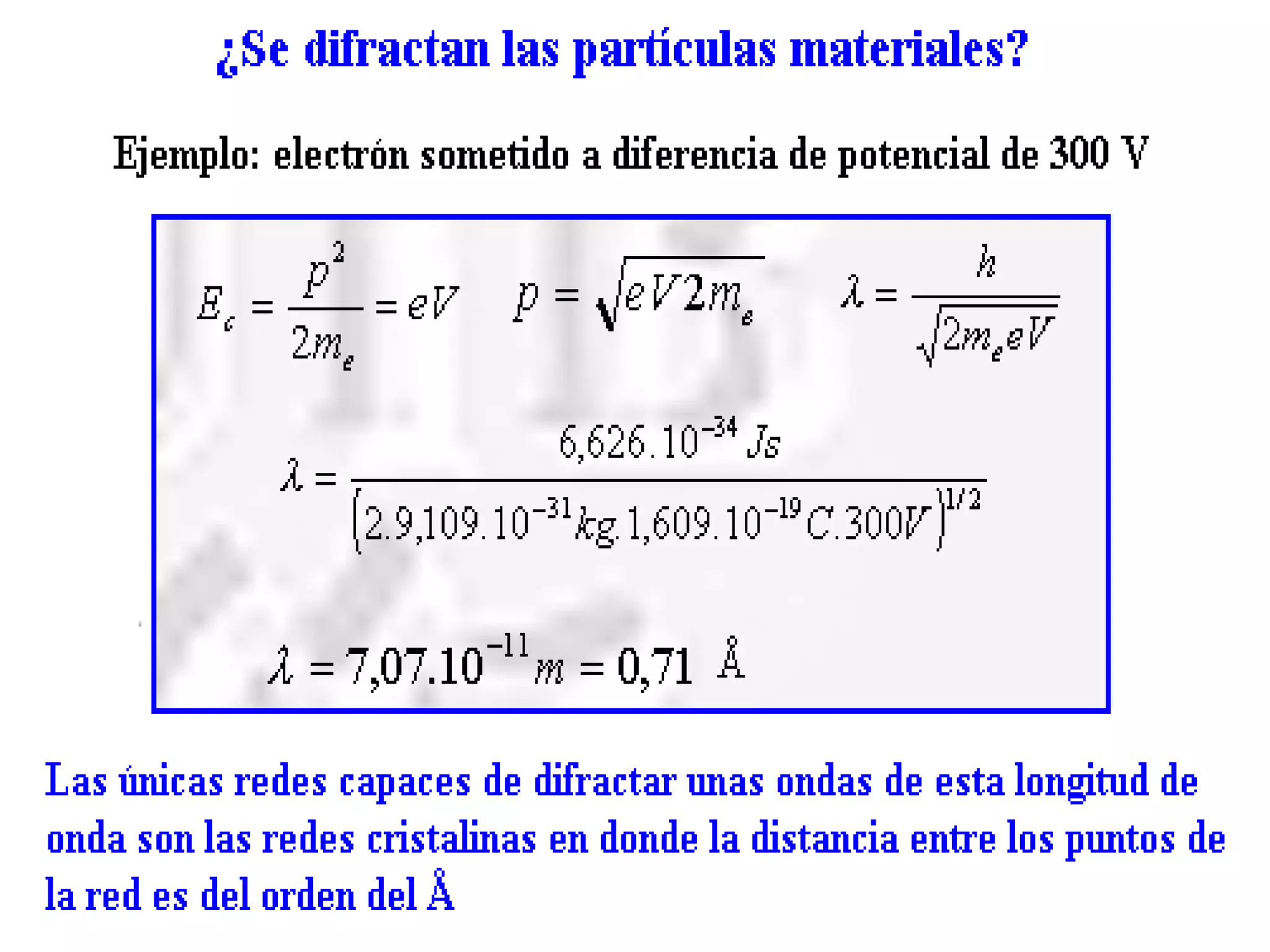 ¿Se difractan las partículas materiales?

Ejemplo: electrón sometido a diferencia de potencial de 300 V

$E_c = \frac{p^2}{2m_e} = eV$ $p = \sqrt{eV2m_e}$ $\lambda = \frac{h}{\sqrt{2m_e eV}}$

$\lambda = \frac{6,626.10^{-34} Js}{(2.9,109.10^{-31} kg.1,609.10^{-19} C.300V)^{1/2}}$

$\lambda = 7,07.10^{-11} m = 0,71$ Å

Las únicas redes capaces de difractar unas ondas de esta longitud de onda son las redes cristalinas en donde la distancia entre los puntos de la red es del orden del Å